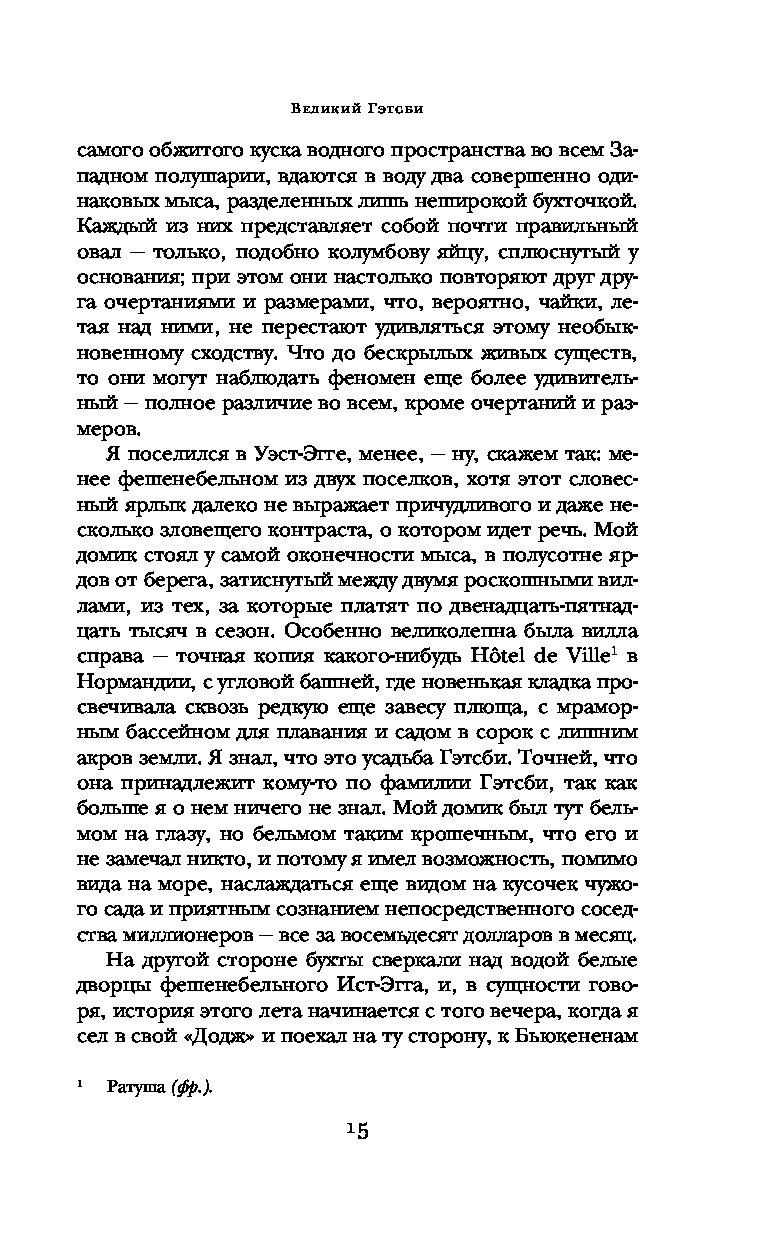 Великий Гэтсби

самого обжитого куска водного пространства во всем Западном полушарии, вдаются в воду два совершенно одинаковых мыса, разделенных лишь неширокой бухточкой. Каждый из них представляет собой почти правильный овал — только, подобно колумбову яйцу, сплюснутый у основания; при этом они настолько повторяют друг друга очертаниями и размерами, что, вероятно, чайки, летая над ними, не перестают удивляться этому необыкновенному сходству. Что до бескрылых живых существ, то они могут наблюдать феномен еще более удивительный — полное различие во всем, кроме очертаний и размеров.

Я поселился в Уэст-Эгге, менее, — ну, скажем так: менее фешенебельном из двух поселков, хотя этот словесный ярлык далеко не выражает причудливого и даже несколько зловещего контраста, о котором идет речь. Мой домик стоял у самой оконечности мыса, в полусотне ярдов от берега, затиснутый между двумя роскошными виллами, из тех, за которые платят по двенадцать-пятнадцать тысяч в сезон. Особенно великолепна была вилла справа — точная копия какого-нибудь Hôtel de Ville$^1$ в Нормандии, с угловой башней, где новенькая кладка просвечивала сквозь редкую еще завесу плюща, с мраморным бассейном для плавания и садом в сорок с лишним акров земли. Я знал, что это усадьба Гэтсби. Точней, что она принадлежит кому-то по фамилии Гэтсби, так как больше я о нем ничего не знал. Мой домик был тут бельмом на глазу, но бельмом таким крошечным, что его и не замечал никто, и потому я имел возможность, помимо вида на море, наслаждаться еще видом на кусочек чужого сада и приятным сознанием непосредственного соседства миллионеров — все за восемьдесят долларов в месяц.

На другой стороне бухты сверкали над водой белые дворцы фешенебельного Ист-Эгга, и, в сущности говоря, история этого лета начинается с того вечера, когда я сел в свой «Додж» и поехал на ту сторону, к Бьюкененам

$^1$ Ратуша (фр.).

15